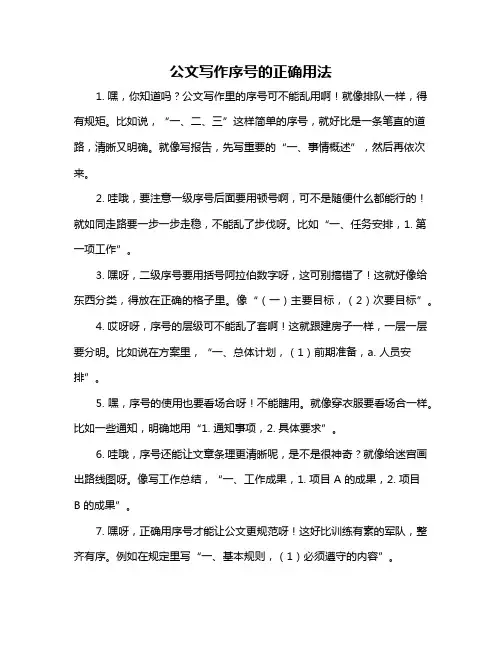 公文写作序号的正确用法

1. 嘿，你知道吗？公文写作里的序号可不能乱用啊！就像排队一样，得有规矩。比如说，“一、二、三”这样简单的序号，就好比是一条笔直的道路，清晰又明确。就像写报告，先写重要的“一、事情概述”，然后再依次来。

2. 哇哦，要注意一级序号后面要用顿号啊，可不是随便什么都能行的！就如同走路要一步一步走稳，不能乱了步伐呀。比如“一、任务安排，1. 第一项工作”。

3. 嘿呀，二级序号要用括号阿拉伯数字呀，这可别搞错了！这就好像给东西分类，得放在正确的格子里。像“（一）主要目标，（2）次要目标”。

4. 哎呀呀，序号的层级可不能乱了套啊！这就跟建房子一样，一层一层要分明。比如说在方案里，“一、总体计划，（1）前期准备，a. 人员安排”。

5. 嘿，序号的使用也要看场合呀！不能瞎用。就像穿衣服要看场合一样。比如一些通知，明确地用“1. 通知事项，2. 具体要求”。

6. 哇哦，序号还能让文章条理更清晰呢，是不是很神奇？就像给迷宫画出路线图呀。像写工作总结，“一、工作成果，1. 项目 A 的成果，2. 项目 B 的成果”。

7. 嘿呀，正确用序号才能让公文更规范呀！这好比训练有素的军队，整齐有序。例如在规定里写“一、基本规则，（1）必须遵守的内容”。